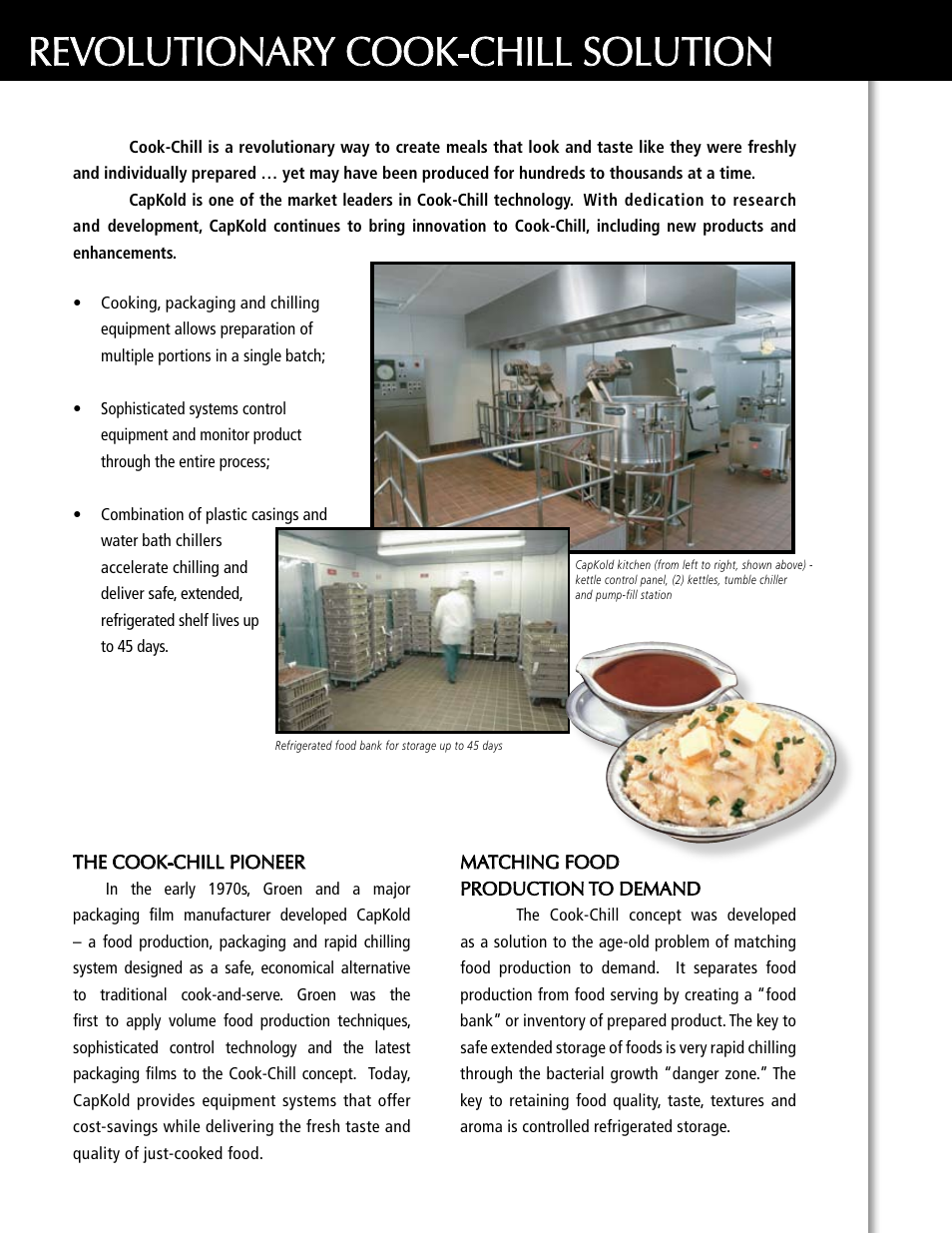 REVOLUTIONARY COOK-CHILL SOLUTION

Cook-Chill is a revolutionary way to create meals that look and taste like they were freshly and individually prepared … yet may have been produced for hundreds to thousands at a time.

CapKold is one of the market leaders in Cook-Chill technology. With dedication to research and development, CapKold continues to bring innovation to Cook-Chill, including new products and enhancements.

• Cooking, packaging and chilling equipment allows preparation of multiple portions in a single batch;

• Sophisticated systems control equipment and monitor product through the entire process;

• Combination of plastic casings and water bath chillers accelerate chilling and deliver safe, extended, refrigerated shelf lives up to 45 days.

CapKold kitchen (from left to right, shown above) - kettle control panel, (2) kettles, tumble chiller and pump-fill station

Refrigerated food bank for storage up to 45 days

THE COOK-CHILL PIONEER

In the early 1970s, Groen and a major packaging film manufacturer developed CapKold – a food production, packaging and rapid chilling system designed as a safe, economical alternative to traditional cook-and-serve. Groen was the first to apply volume food production techniques, sophisticated control technology and the latest packaging films to the Cook-Chill concept. Today, CapKold provides equipment systems that offer cost-savings while delivering the fresh taste and quality of just-cooked food.

MATCHING FOOD PRODUCTION TO DEMAND

The Cook-Chill concept was developed as a solution to the age-old problem of matching food production to demand. It separates food production from food serving by creating a "food bank" or inventory of prepared product. The key to safe extended storage of foods is very rapid chilling through the bacterial growth "danger zone." The key to retaining food quality, taste, textures and aroma is controlled refrigerated storage.